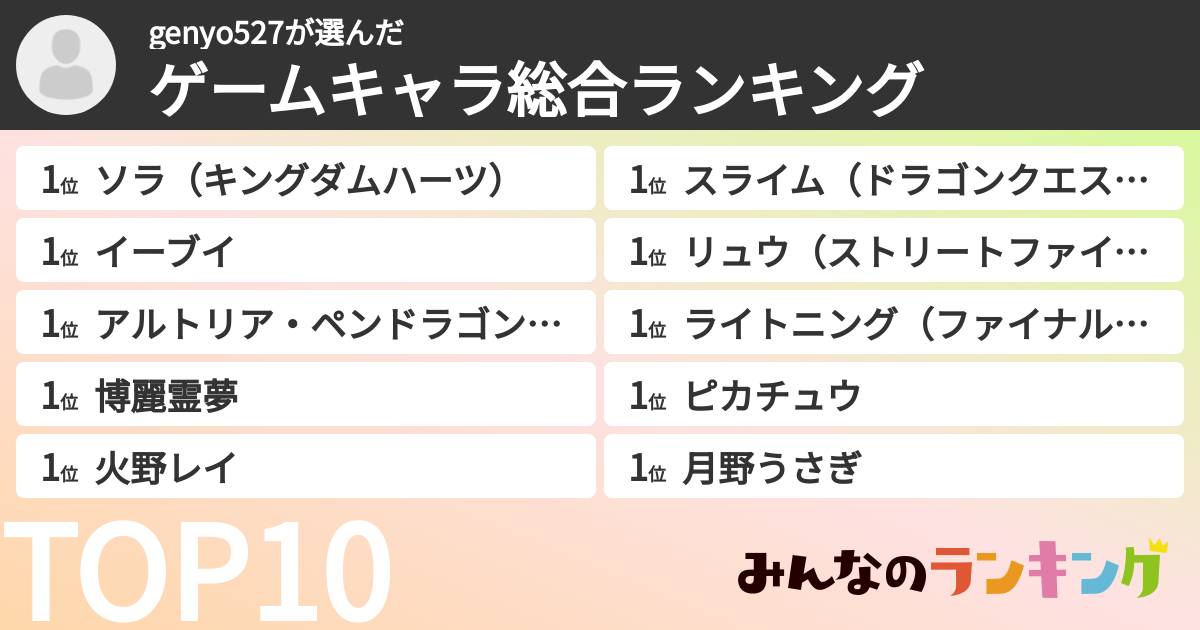 genyo527が選んだ
ゲームキャラ総合ランキング

1位 ソラ（キングダムハーツ）
1位 イーブイ
1位 アルトリア・ペンドラゴン…
1位 博麗霊夢
1位 火野レイ

1位 スライム（ドラゴンクエス…
1位 リュウ（ストリートファイ…
1位 ライトニング（ファイナル…
1位 ピカチュウ
1位 月野うさぎ

TOP10

みんなのランキング